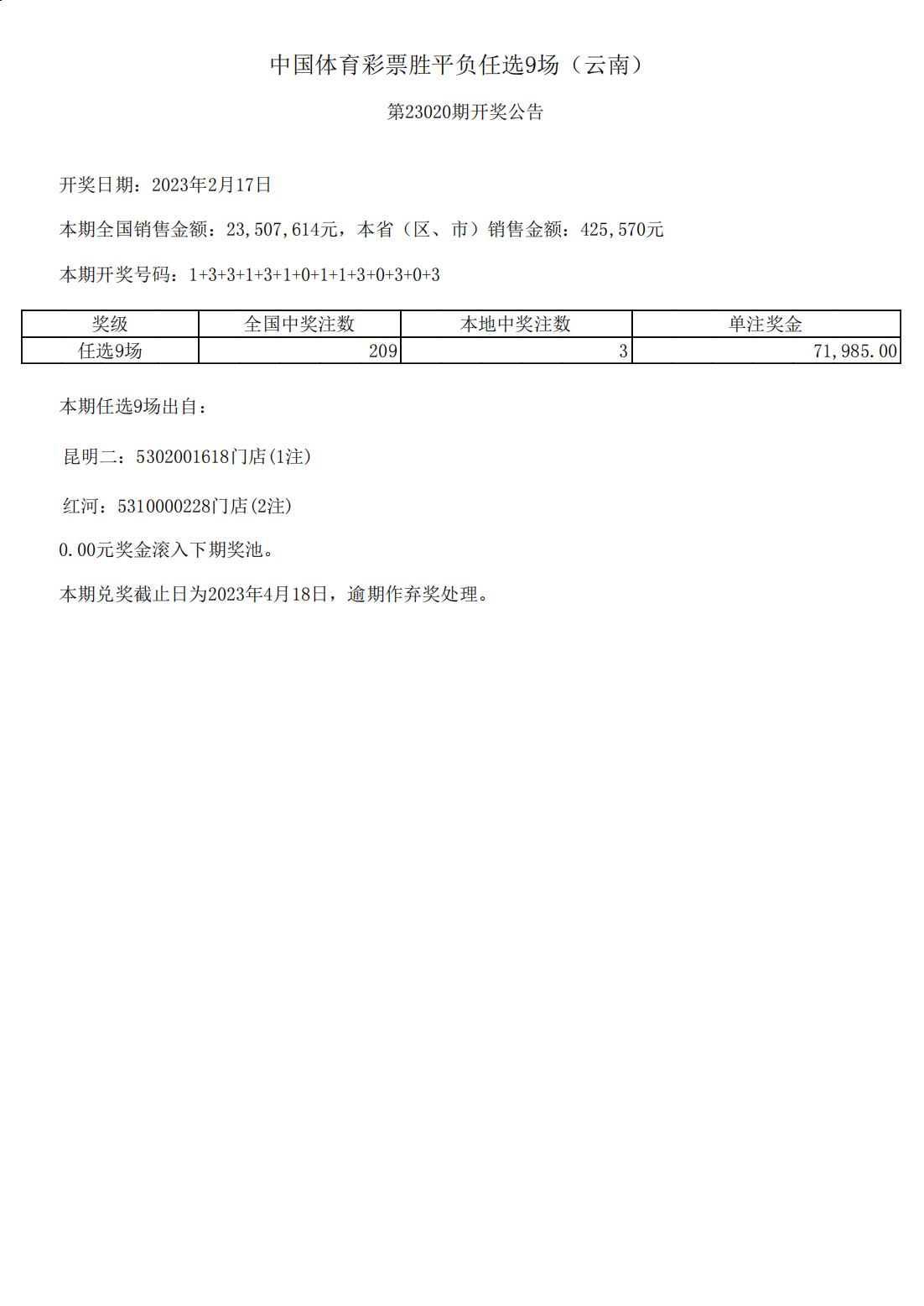 中国体育彩票胜平负任选9场（云南）

第23020期开奖公告

开奖日期：2023年2月17日

本期全国销售金额：23,507,614元，本省（区、市）销售金额：425,570元

本期开奖号码：1+3+3+1+3+1+0+1+1+3+0+3+0+3

| 奖级 | 全国中奖注数 | 本地中奖注数 | 单注奖金 |
|---|---|---|---|
| 任选9场 | 209 | 3 | 71,985.00 |

本期任选9场出自：

昆明二：5302001618门店(1注)

红河：5310000228门店(2注)

0.00元奖金滚入下期奖池。

本期兑奖截止日为2023年4月18日，逾期作弃奖处理。